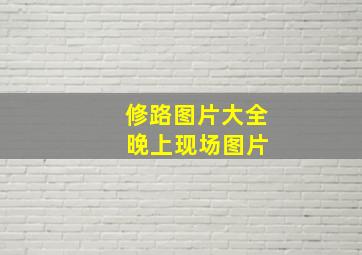 修路图片大全
晚上现场图片